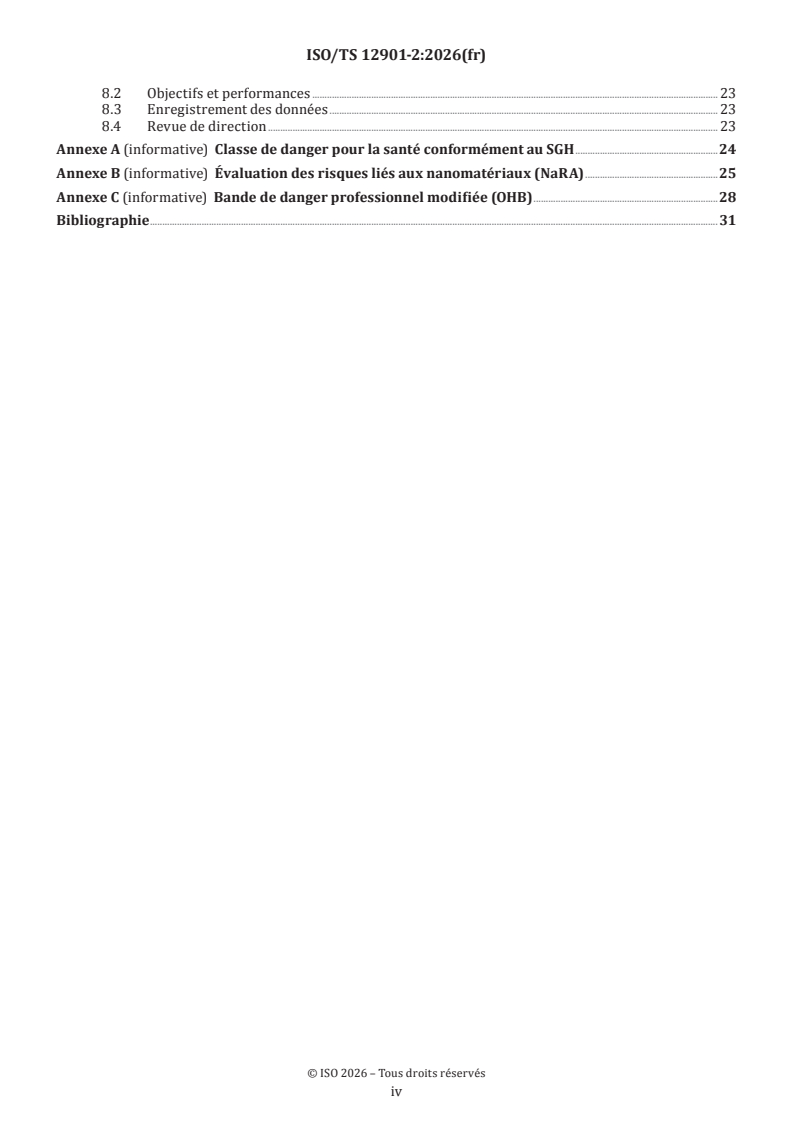 ISO/TS 12901-2:2026(fr)

8.2 Objectifs et performances 23
8.3 Enregistrement des données 23
8.4 Revue de direction 23
Annexe A (informative) Classe de danger pour la santé conformément au SGH 24
Annexe B (informative) Évaluation des risques liés aux nanomatériaux (NaRA) 25
Annexe C (informative) Bande de danger professionnel modifiée (OHB) 28
Bibliographie 31

© ISO 2026 – Tous droits réservés
iv